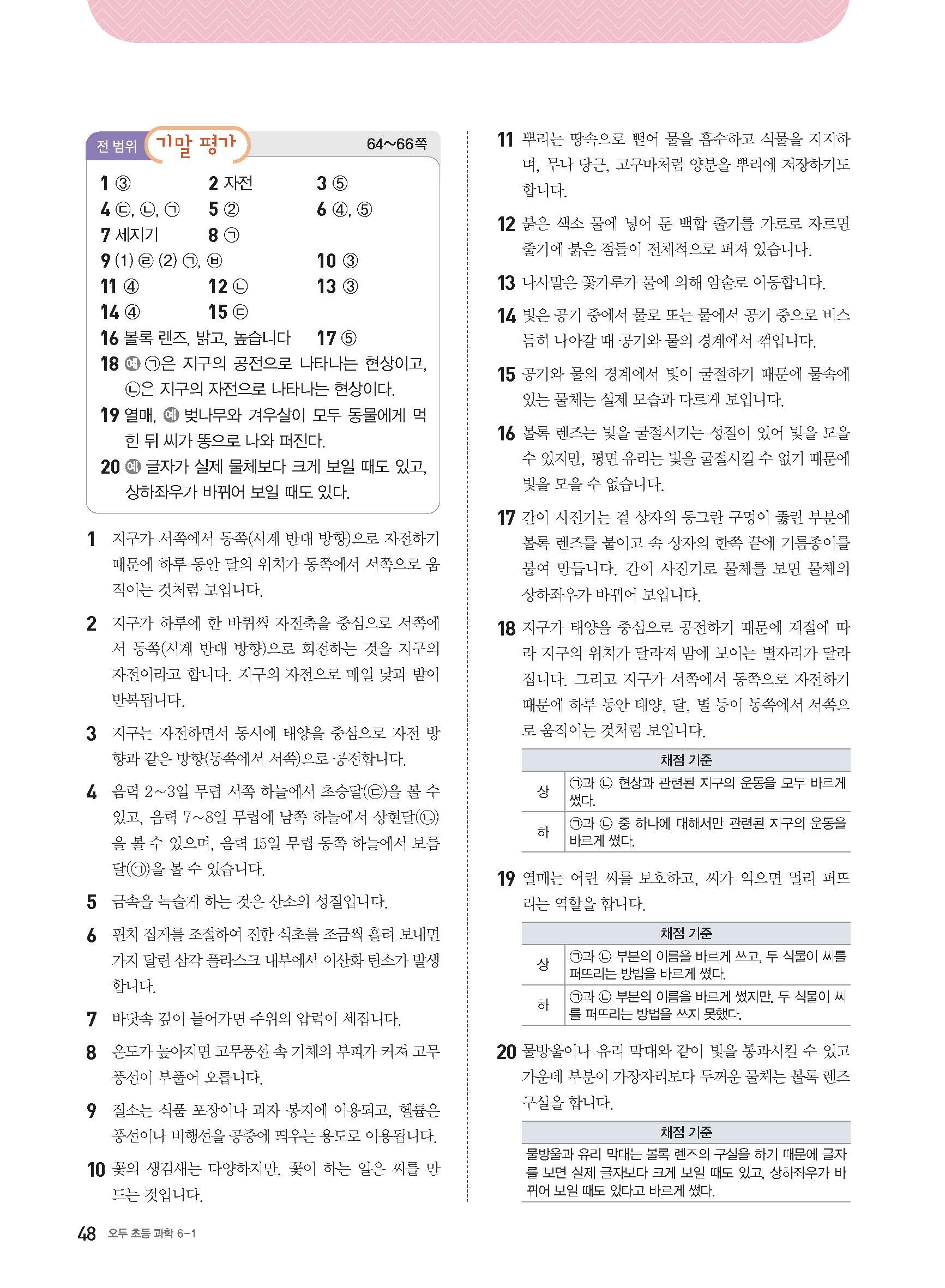 전 범위 기말 평가 64~66쪽

1 ③ 2 자전 3 ⑤
4 ㉢, ㉡, ㉠ 5 ② 6 ④, ⑤
7 세지기 8 ㉠
9 (1) ㉣ (2) ㉠, ㉥ 10 ③
11 ④ 12 ㉡ 13 ③
14 ④ 15 ㉢
16 볼록 렌즈, 밝고, 높습니다 17 ⑤
18 예 ㉠은 지구의 공전으로 나타나는 현상이고, ㉡은 지구의 자전으로 나타나는 현상이다.
19 열매, 예 벚나무와 겨우살이 모두 동물에게 먹힌 뒤 씨가 똥으로 나와 퍼진다.
20 예 글자가 실제 물체보다 크게 보일 때도 있고, 상하좌우가 바뀌어 보일 때도 있다.

1 지구가 서쪽에서 동쪽(시계 반대 방향)으로 자전하기 때문에 하루 동안 달의 위치가 동쪽에서 서쪽으로 움직이는 것처럼 보입니다.

2 지구가 하루에 한 바퀴씩 자전축을 중심으로 서쪽에서 동쪽(시계 반대 방향)으로 회전하는 것을 지구의 자전이라고 합니다. 지구의 자전으로 매일 낮과 밤이 반복됩니다.

3 지구는 자전하면서 동시에 태양을 중심으로 자전 방향과 같은 방향(동쪽에서 서쪽)으로 공전합니다.

4 음력 2~3일 무렵 서쪽 하늘에서 초승달(㉢)을 볼 수 있고, 음력 7~8일 무렵에 남쪽 하늘에서 상현달(㉡)을 볼 수 있으며, 음력 15일 무렵 동쪽 하늘에서 보름달(㉠)을 볼 수 있습니다.

5 금속을 녹슬게 하는 것은 산소의 성질입니다.

6 핀치 집게를 조절하여 진한 식초를 조금씩 흘려 보내면 가지 달린 삼각 플라스크 내부에서 이산화 탄소가 발생합니다.

7 바닷속 깊이 들어가면 주위의 압력이 세집니다.

8 온도가 높아지면 고무풍선 속 기체의 부피가 커져 고무풍선이 부풀어 오릅니다.

9 질소는 식품 포장이나 과자 봉지에 이용되고, 헬륨은 풍선이나 비행선을 공중에 띄우는 용도로 이용됩니다.

10 꽃의 생김새는 다양하지만, 꽃이 하는 일은 씨를 만드는 것입니다.

11 뿌리는 땅속으로 뻗어 물을 흡수하고 식물을 지지하며, 무나 당근, 고구마처럼 양분을 뿌리에 저장하기도 합니다.

12 붉은 색소 물에 넣어 둔 백합 줄기를 가로로 자르면 줄기에 붉은 점들이 전체적으로 퍼져 있습니다.

13 나사말은 꽃가루가 물에 의해 암술로 이동합니다.

14 빛은 공기 중에서 물로 또는 물에서 공기 중으로 비스듬히 나아갈 때 공기와 물의 경계에서 꺾입니다.

15 공기와 물의 경계에서 빛이 굴절하기 때문에 물속에 있는 물체는 실제 모습과 다르게 보입니다.

16 볼록 렌즈는 빛을 굴절시키는 성질이 있어 빛을 모을 수 있지만, 평면 유리는 빛을 굴절시킬 수 없기 때문에 빛을 모을 수 없습니다.

17 간이 사진기는 겉 상자의 동그란 구멍이 뚫린 부분에 볼록 렌즈를 붙이고 속 상자의 한쪽 끝에 기름종이를 붙여 만듭니다. 간이 사진기로 물체를 보면 물체의 상하좌우가 바뀌어 보입니다.

18 지구가 태양을 중심으로 공전하기 때문에 계절에 따라 지구의 위치가 달라져 밤에 보이는 별자리가 달라집니다. 그리고 지구가 서쪽에서 동쪽으로 자전하기 때문에 하루 동안 태양, 달, 별 등이 동쪽에서 서쪽으로 움직이는 것처럼 보입니다.

| 채점 기준 | |
|---|---|
| 상 | ㉠과 ㉡ 현상과 관련된 지구의 운동을 모두 바르게 썼다. |
| 하 | ㉠과 ㉡ 중 하나에 대해서만 관련된 지구의 운동을 바르게 썼다. |

19 열매는 어린 씨를 보호하고, 씨가 익으면 멀리 퍼뜨리는 역할을 합니다.

| 채점 기준 | |
|---|---|
| 상 | ㉠과 ㉡ 부분의 이름을 바르게 쓰고, 두 식물이 씨를 퍼뜨리는 방법을 바르게 썼다. |
| 하 | ㉠과 ㉡ 부분의 이름을 바르게 썼지만, 두 식물이 씨를 퍼뜨리는 방법을 쓰지 못했다. |

20 물방울이나 유리 막대와 같이 빛을 통과시킬 수 있고 가운데 부분이 가장자리보다 두꺼운 물체는 볼록 렌즈 구실을 합니다.

| 채점 기준 |
|---|
| 물방울과 유리 막대는 볼록 렌즈의 구실을 하기 때문에 글자를 보면 실제 글자보다 크게 보일 때도 있고, 상하좌우가 바뀌어 보일 때도 있다고 바르게 썼다. |

48 오투 초등 과학 6-1